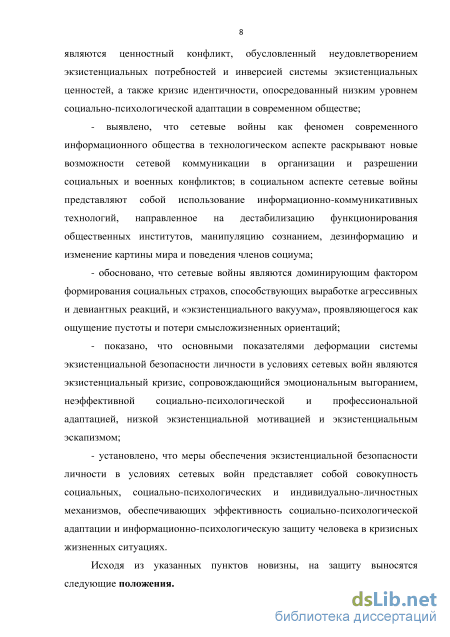 8

являются ценностный конфликт, обусловленный неудовлетворением экзистенциальных потребностей и инверсией системы экзистенциальных ценностей, а также кризис идентичности, опосредованный низким уровнем социально-психологической адаптации в современном обществе;

- выявлено, что сетевые войны как феномен современного информационного общества в технологическом аспекте раскрывают новые возможности сетевой коммуникации в организации и разрешении социальных и военных конфликтов; в социальном аспекте сетевые войны представляют собой использование информационно-коммуникативных технологий, направленное на дестабилизацию функционирования общественных институтов, манипуляцию сознанием, дезинформацию и изменение картины мира и поведения членов социума;

- обосновано, что сетевые войны являются доминирующим фактором формирования социальных страхов, способствующих выработке агрессивных и девиантных реакций, и «экзистенциального вакуума», проявляющегося как ощущение пустоты и потери смысложизненных ориентаций;

- показано, что основными показателями деформации системы экзистенциальной безопасности личности в условиях сетевых войн являются экзистенциальный кризис, сопровождающийся эмоциональным выгоранием, неэффективной социально-психологической и профессиональной адаптацией, низкой экзистенциальной мотивацией и экзистенциальным эскапизмом;

- установлено, что меры обеспечения экзистенциальной безопасности личности в условиях сетевых войн представляет собой совокупность социальных, социально-психологических и индивидуально-личностных механизмов, обеспечивающих эффективность социально-психологической адаптации и информационно-психологическую защиту человека в кризисных жизненных ситуациях.

Исходя из указанных пунктов новизны, на защиту выносятся следующие **положения.**

dsLib.net
библиотека диссертаций